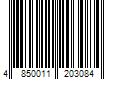 4 850011 203084